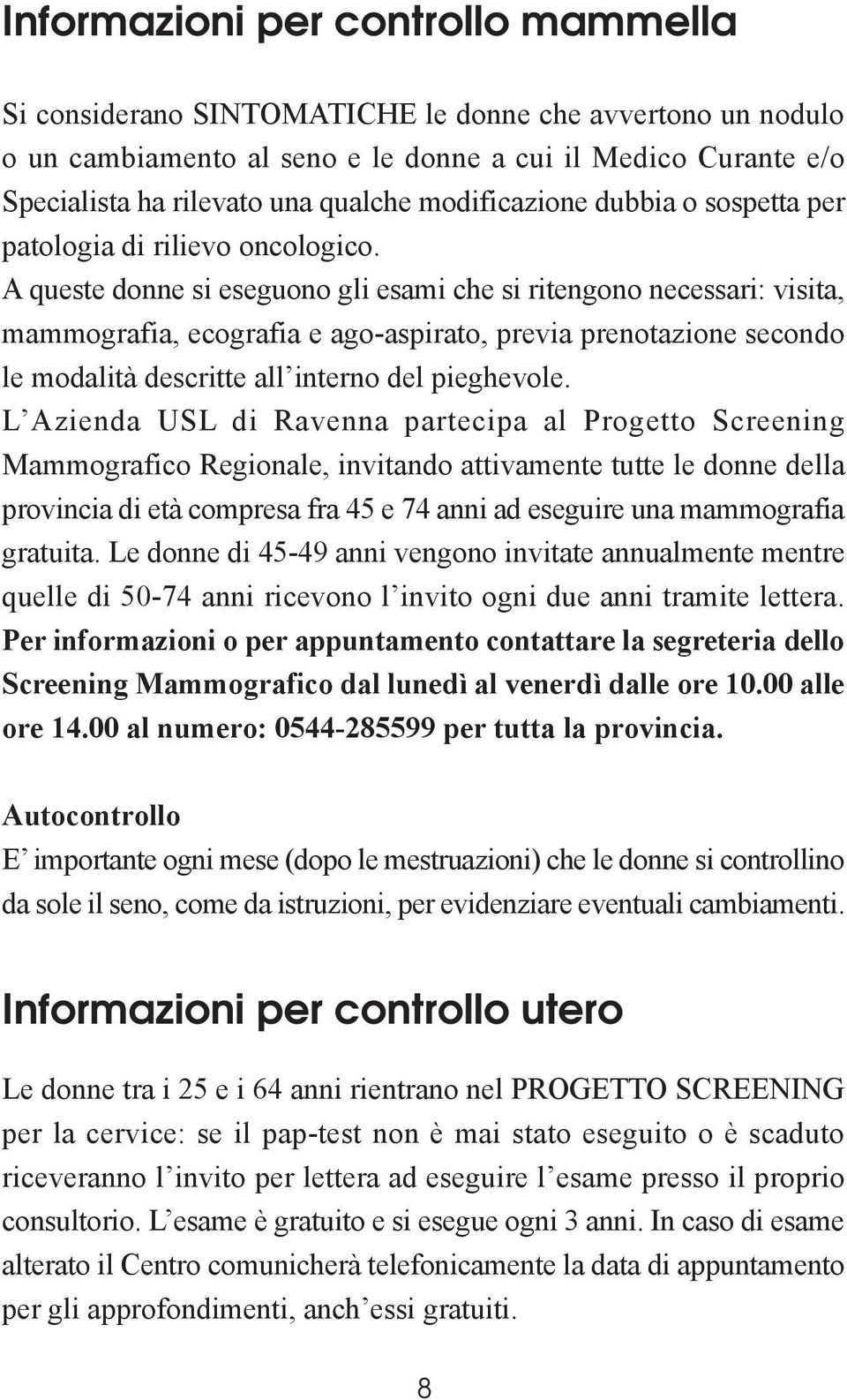 Informazioni per controllo mammella

Si considerano SINTOMATICHE le donne che avvertono un nodulo o un cambiamento al seno e le donne a cui il Medico Curante e/o Specialista ha rilevato una qualche modificazione dubbia o sospetta per patologia di rilievo oncologico.
A queste donne si eseguono gli esami che si ritengono necessari: visita, mammografia, ecografia e ago-aspirato, previa prenotazione secondo le modalità descritte all'interno del pieghevole.
L'Azienda USL di Ravenna partecipa al Progetto Screening Mammografico Regionale, invitando attivamente tutte le donne della provincia di età compresa fra 45 e 74 anni ad eseguire una mammografia gratuita. Le donne di 45-49 anni vengono invitate annualmente mentre quelle di 50-74 anni ricevono l'invito ogni due anni tramite lettera.
Per informazioni o per appuntamento contattare la segreteria dello Screening Mammografico dal lunedì al venerdì dalle ore 10.00 alle ore 14.00 al numero: 0544-285599 per tutta la provincia.

Autocontrollo
E' importante ogni mese (dopo le mestruazioni) che le donne si controllino da sole il seno, come da istruzioni, per evidenziare eventuali cambiamenti.

Informazioni per controllo utero

Le donne tra i 25 e i 64 anni rientrano nel PROGETTO SCREENING per la cervice: se il pap-test non è mai stato eseguito o è scaduto riceveranno l'invito per lettera ad eseguire l'esame presso il proprio consultorio. L'esame è gratuito e si esegue ogni 3 anni. In caso di esame alterato il Centro comunicherà telefonicamente la data di appuntamento per gli approfondimenti, anch'essi gratuiti.

8